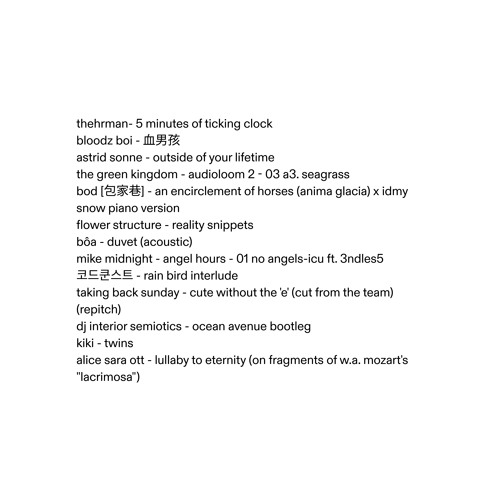 thehrman- 5 minutes of ticking clock
bloodz boi - 血男孩
astrid sonne - outside of your lifetime
the green kingdom - audioloom 2 - 03 a3. seagrass
bod [包家巷] - an encirclement of horses (anima glacia) x idmy snow piano version
flower structure - reality snippets
bôa - duvet (acoustic)
mike midnight - angel hours - 01 no angels-icu ft. 3ndles5
코드쿤스트 - rain bird interlude
taking back sunday - cute without the 'e' (cut from the team) (repitch)
dj interior semiotics - ocean avenue bootleg
kiki - twins
alice sara ott - lullaby to eternity (on fragments of w.a. mozart's "lacrimosa")